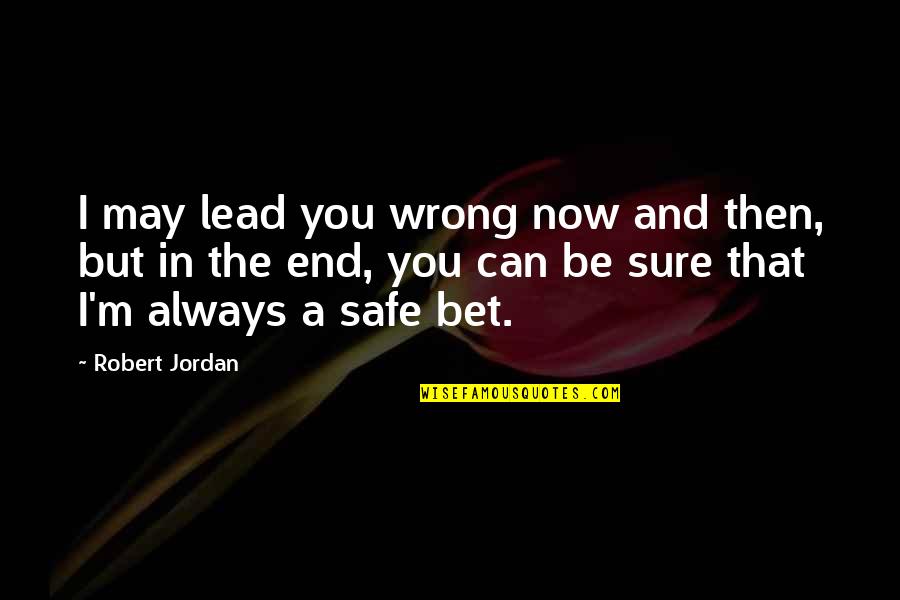 I may lead you wrong now and then, but in the end, you can be sure that I'm always a safe bet.

~ Robert Jordan

WISEFAMOUSQUOTES.COM